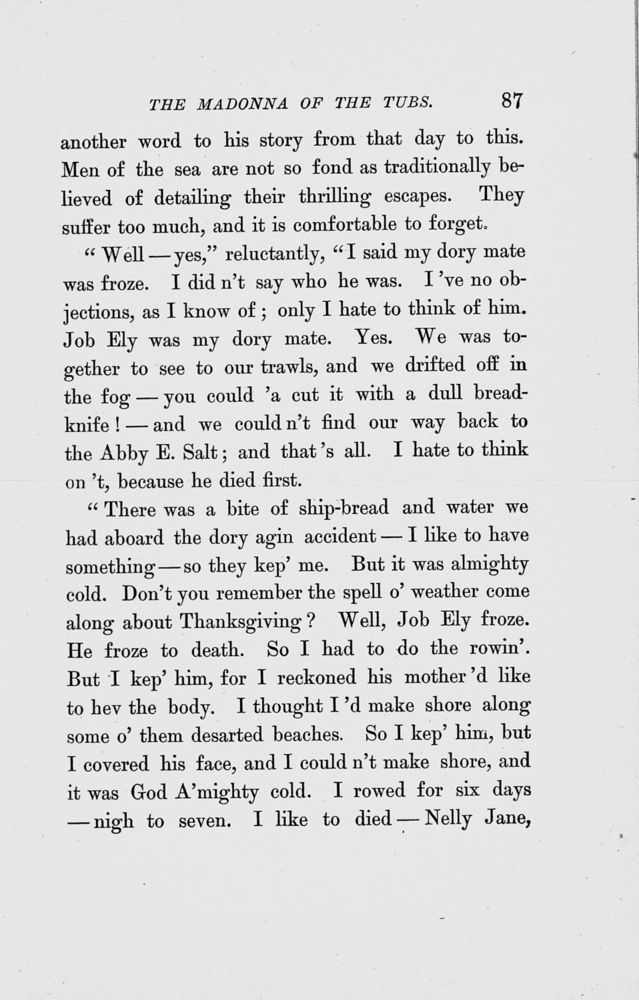 THE MADONNA OF THE TUBS. 87

another word to his story from that day to this. Men of the sea are not so fond as traditionally believed of detailing their thrilling escapes. They suffer too much, and it is comfortable to forget.

"Well — yes," reluctantly, "I said my dory mate was froze. I did n't say who he was. I 've no objections, as I know of; only I hate to think of him. Job Ely was my dory mate. Yes. We was together to see to our trawls, and we drifted off in the fog — you could 'a cut it with a dull bread-knife! — and we could n't find our way back to the Abby E. Salt; and that 's all. I hate to think on 't, because he died first.

"There was a bite of ship-bread and water we had aboard the dory agin accident — I like to have something — so they kep' me. But it was almighty cold. Don't you remember the spell o' weather come along about Thanksgiving? Well, Job Ely froze. He froze to death. So I had to do the rowin'. But I kep' him, for I reckoned his mother 'd like to hev the body. I thought I 'd make shore along some o' them desarted beaches. So I kep' him, but I covered his face, and I could n't make shore, and it was God A'mighty cold. I rowed for six days — nigh to seven. I like to died — Nelly Jane,